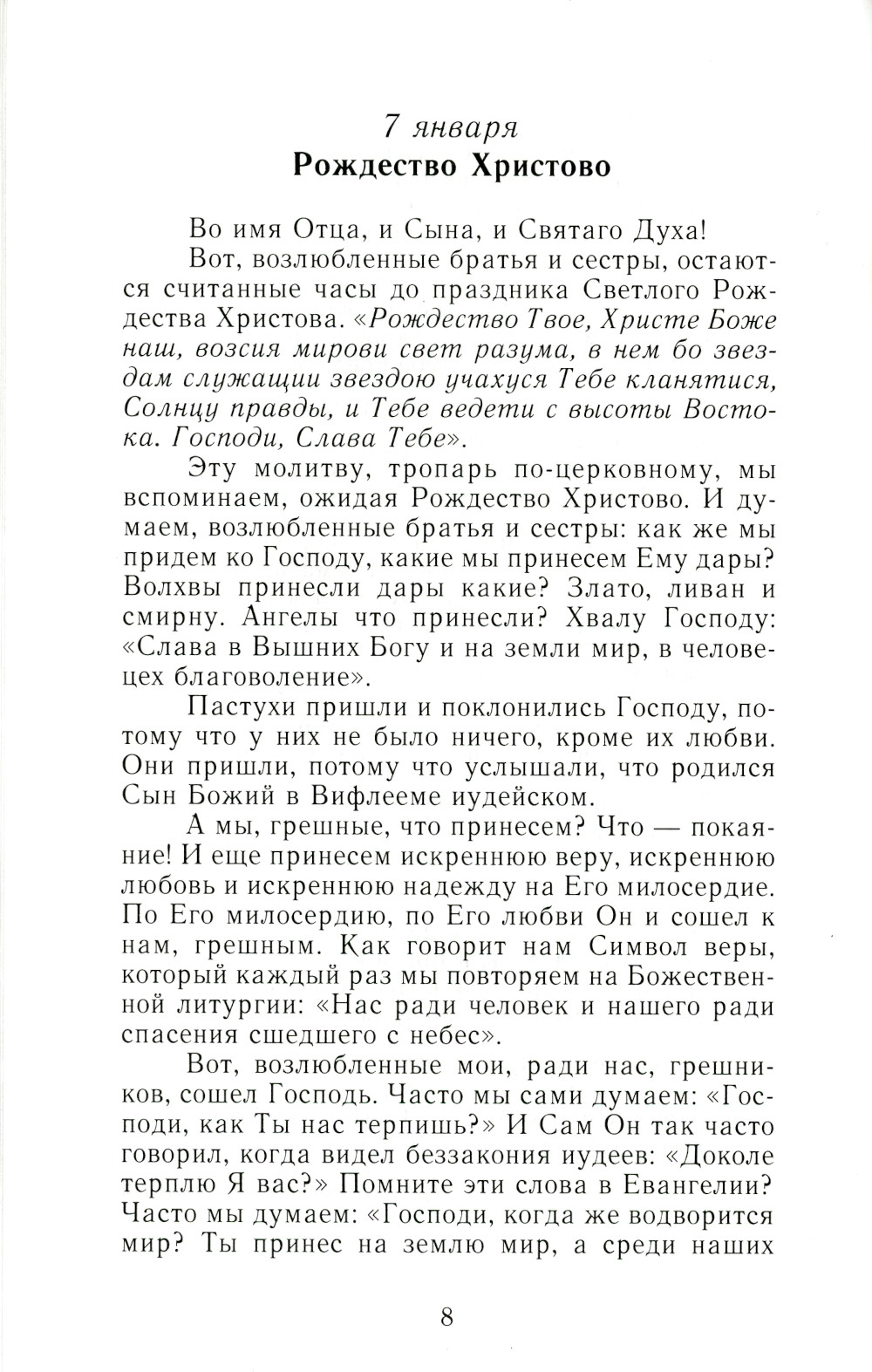 7 января
Рождество Христово

Во имя Отца, и Сына, и Святаго Духа!

Вот, возлюбленные братья и сестры, остаются считанные часы до праздника Светлого Рождества Христова. «Рождество Твое, Христе Боже наш, возсия мирови свет разума, в нем бо звездам служащии звездою учахуся Тебе кланятися, Солнцу правды, и Тебе ведети с высоты Востока. Господи, Слава Тебе».

Эту молитву, тропарь по-церковному, мы вспоминаем, ожидая Рождество Христово. И думаем, возлюбленные братья и сестры: как же мы придем ко Господу, какие мы принесем Ему дары? Волхвы принесли дары какие? Злато, ливан и смирну. Ангелы что принесли? Хвалу Господу: «Слава в Вышних Богу и на земли мир, в человецех благоволение».

Пастухи пришли и поклонились Господу, потому что у них не было ничего, кроме их любви. Они пришли, потому что услышали, что родился Сын Божий в Вифлееме иудейском.

А мы, грешные, что принесем? Что — покаяние! И еще принесем искреннюю веру, искреннюю любовь и искреннюю надежду на Его милосердие. По Его милосердию, по Его любви Он и сошел к нам, грешным. Как говорит нам Символ веры, который каждый раз мы повторяем на Божественной литургии: «Нас ради человек и нашего ради спасения сшедшего с небес».

Вот, возлюбленные мои, ради нас, грешников, сошел Господь. Часто мы сами думаем: «Господи, как Ты нас терпишь?» И Сам Он так часто говорил, когда видел беззакония иудеев: «Доколе терплю Я вас?» Помните эти слова в Евангелии? Часто мы думаем: «Господи, когда же водворится мир? Ты принес на землю мир, а среди наших

8